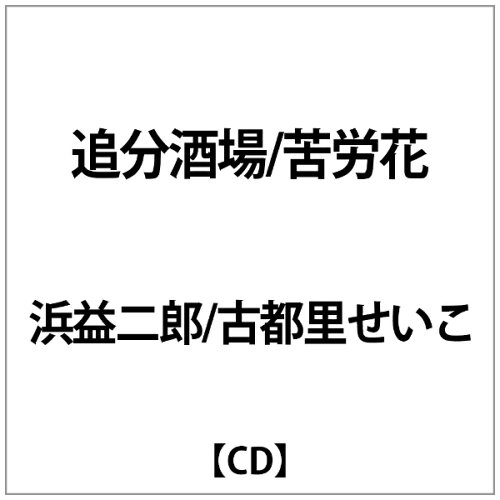 追分酒場/苦労花

浜益二郎/古都里せいこ

【CD】